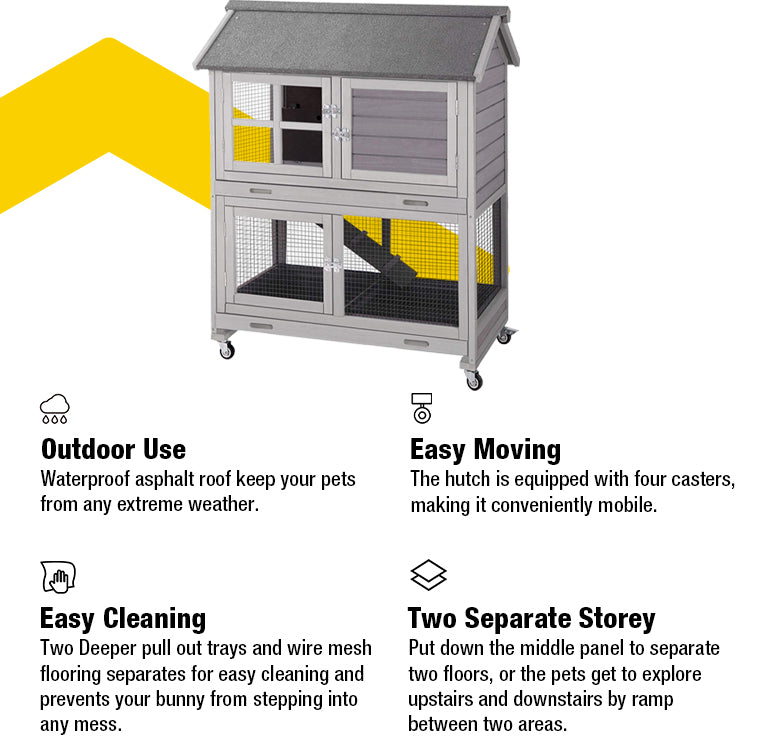 Outdoor Use
Waterproof asphalt roof keep your pets from any extreme weather.

Easy Moving
The hutch is equipped with four casters, making it conveniently mobile.

Easy Cleaning
Two Deeper pull out trays and wire mesh flooring separates for easy cleaning and prevents your bunny from stepping into any mess.

Two Separate Storey
Put down the middle panel to separate two floors, or the pets get to explore upstairs and downstairs by ramp between two areas.